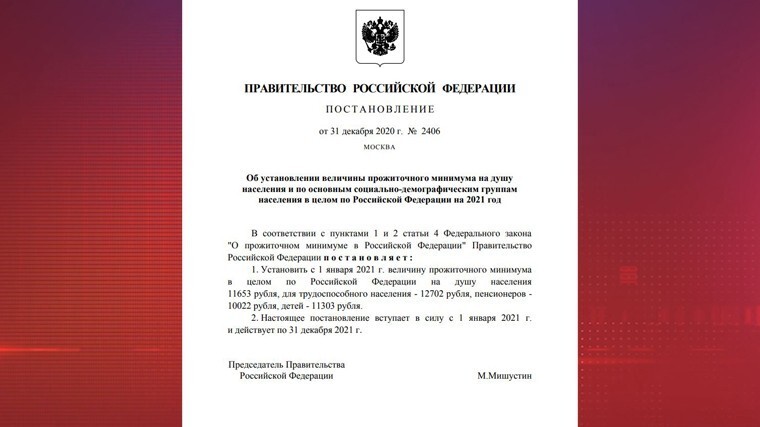 ПРАВИТЕЛЬСТВО РОССИЙСКОЙ ФЕДЕРАЦИИ

ПОСТАНОВЛЕНИЕ

от 31 декабря 2020 г. № 2406

МОСКВА

Об установлении величины прожиточного минимума на душу населения и по основным социально-демографическим группам населения в целом по Российской Федерации на 2021 год

В соответствии с пунктами 1 и 2 статьи 4 Федерального закона "О прожиточном минимуме в Российской Федерации" Правительство Российской Федерации постановляет:

1. Установить с 1 января 2021 г. величину прожиточного минимума в целом по Российской Федерации на душу населения 11653 рубля, для трудоспособного населения - 12702 рубля, пенсионеров - 10022 рубля, детей - 11303 рубля.

2. Настоящее постановление вступает в силу с 1 января 2021 г. и действует по 31 декабря 2021 г.

Председатель Правительства Российской Федерации

М.Мишустин